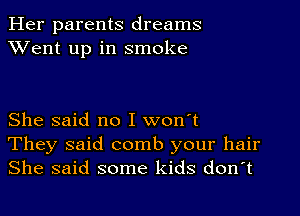 Her parents dreams
Went up in smoke

She said no I won´t
They said comb your hair
She said some kids don´t